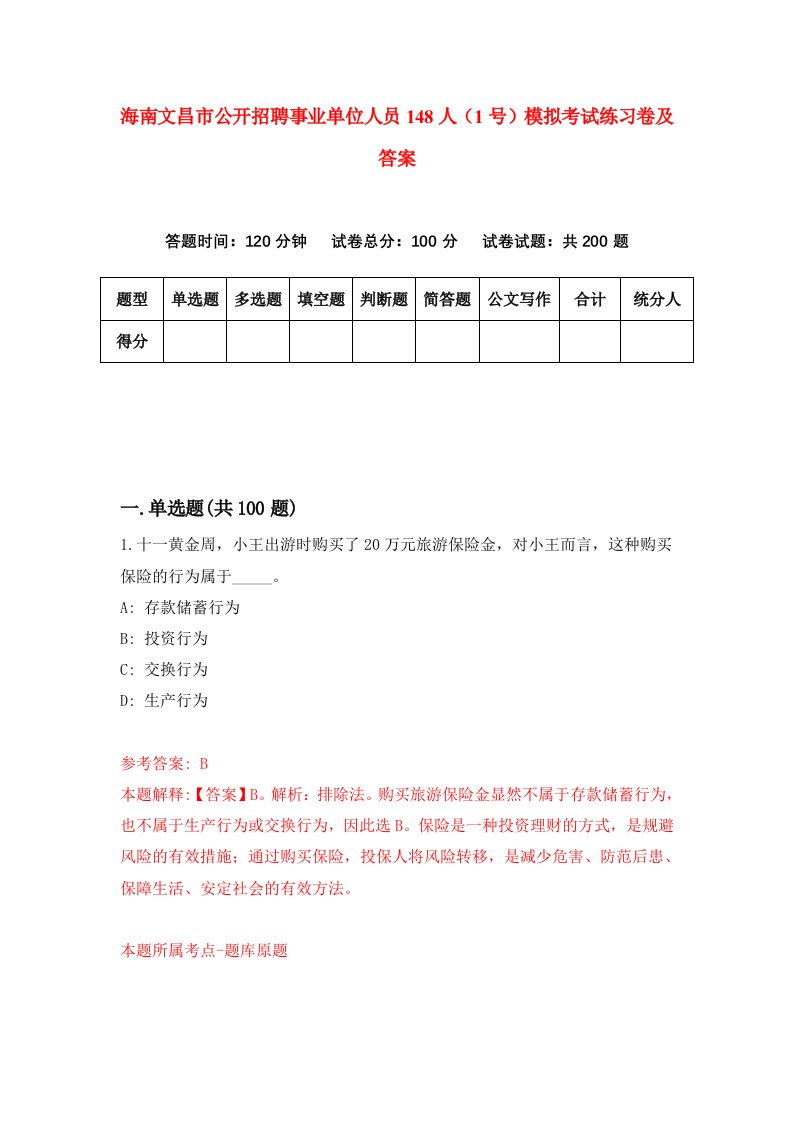 海南文昌市公开招聘事业单位人员148人（1号）模拟考试练习卷及答案

答题时间：120分钟　试卷总分：100分　试卷试题：共200题

| 题型 | 单选题 | 多选题 | 填空题 | 判断题 | 简答题 | 公文写作 | 合计 | 统分人 |
|---|---|---|---|---|---|---|---|---|
| 得分 | | | | | | | | |

一.单选题(共100题)

1.十一黄金周，小王出游时购买了20万元旅游保险金，对小王而言，这种购买保险的行为属于_____。
A: 存款储蓄行为
B: 投资行为
C: 交换行为
D: 生产行为

参考答案: B
本题解释:【答案】B。解析：排除法。购买旅游保险金显然不属于存款储蓄行为，也不属于生产行为或交换行为，因此选B。保险是一种投资理财的方式，是规避风险的有效措施；通过购买保险，投保人将风险转移，是减少危害、防范后患、保障生活、安定社会的有效方法。

本题所属考点-题库原题